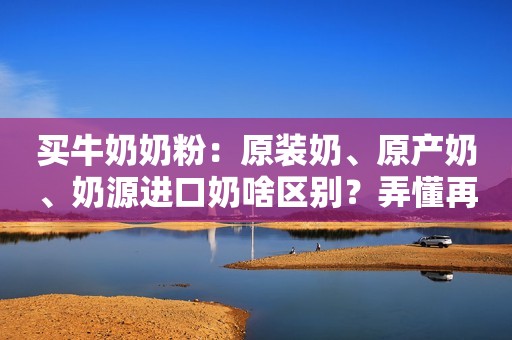 买牛奶奶粉：原装奶、原产奶、奶源进口奶啥区别？弄懂再